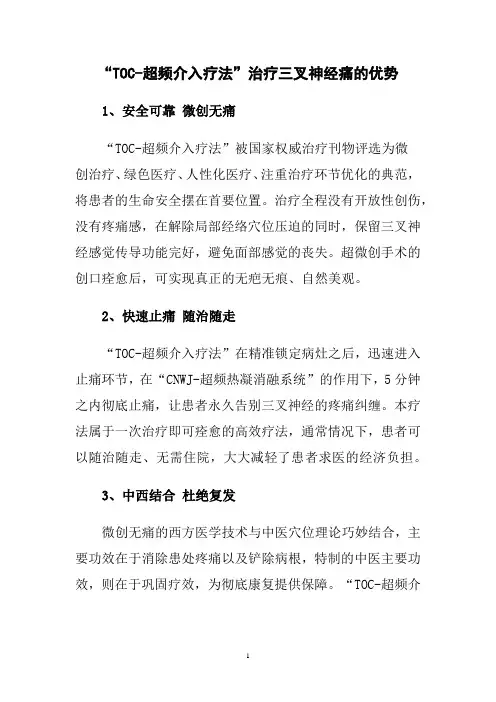 “TOC-超频介入疗法”治疗三叉神经痛的优势

1、安全可靠 微创无痛

“TOC-超频介入疗法”被国家权威治疗刊物评选为微创治疗、绿色医疗、人性化医疗、注重治疗环节优化的典范，将患者的生命安全摆在首要位置。治疗全程没有开放性创伤，没有疼痛感，在解除局部经络穴位压迫的同时，保留三叉神经感觉传导功能完好，避免面部感觉的丧失。超微创手术的创口痊愈后，可实现真正的无疤无痕、自然美观。

2、快速止痛 随治随走

“TOC-超频介入疗法”在精准锁定病灶之后，迅速进入止痛环节，在“CNWJ-超频热凝消融系统”的作用下，5分钟之内彻底止痛，让患者永久告别三叉神经的疼痛纠缠。本疗法属于一次治疗即可痊愈的高效疗法，通常情况下，患者可以随治随走、无需住院，大大减轻了患者求医的经济负担。

3、中西结合 杜绝复发

微创无痛的西方医学技术与中医穴位理论巧妙结合，主要功效在于消除患处疼痛以及铲除病根，特制的中医主要功效，则在于巩固疗效，为彻底康复提供保障。“TOC-超频介

1